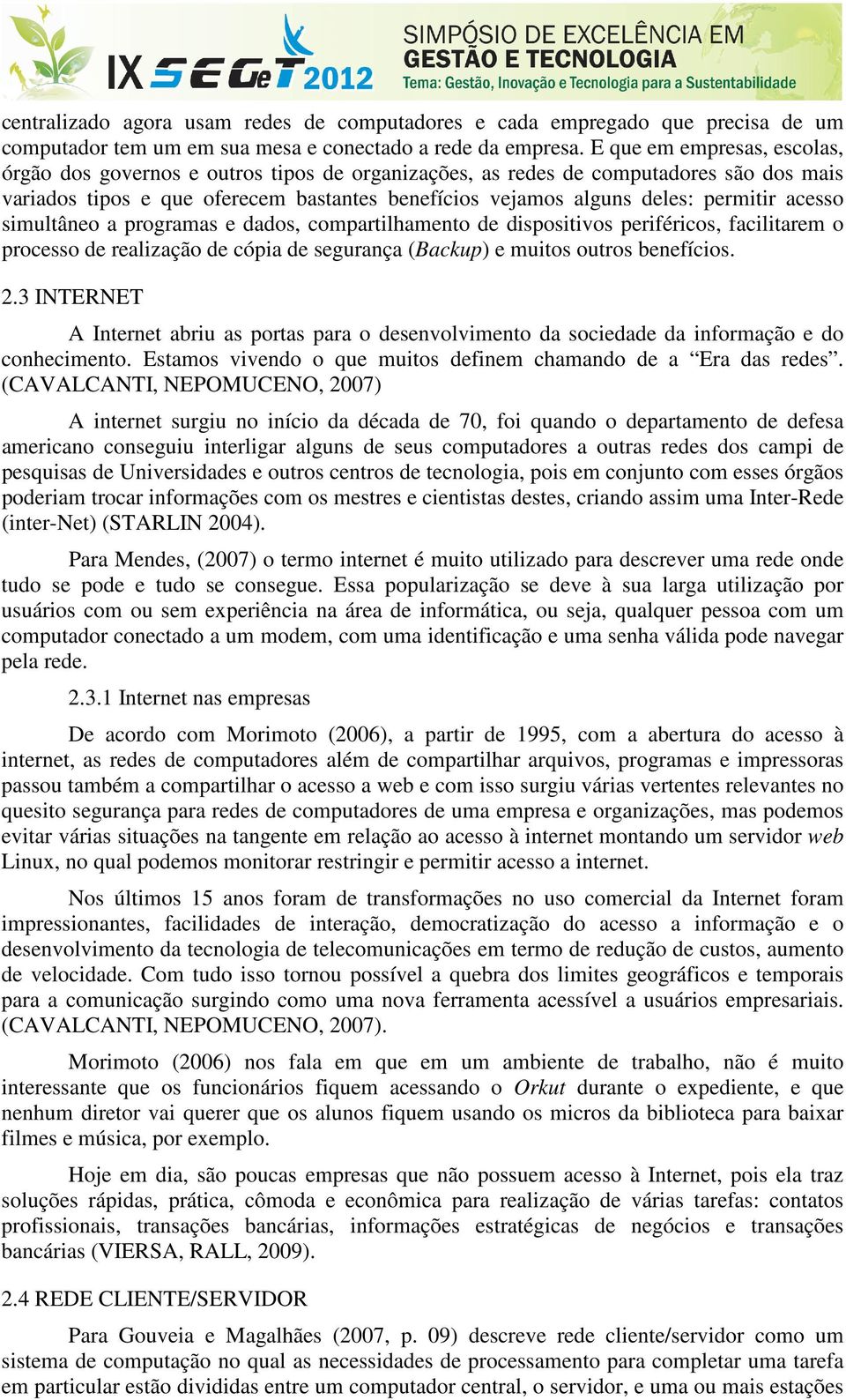 IX SEGeT 2012 SIMPÓSIO DE EXCELÊNCIA EM GESTÃO E TECNOLOGIA Tema: Gestão, Inovação e Tecnologia para a Sustentabilidade

centralizado agora usam redes de computadores e cada empregado que precisa de um computador tem um em sua mesa e conectado a rede da empresa. E que em empresas, escolas, órgão dos governos e outros tipos de organizações, as redes de computadores são dos mais variados tipos e que oferecem bastantes benefícios vejamos alguns deles: permitir acesso simultâneo a programas e dados, compartilhamento de dispositivos periféricos, facilitarem o processo de realização de cópia de segurança (Backup) e muitos outros benefícios.

2.3 INTERNET

A Internet abriu as portas para o desenvolvimento da sociedade da informação e do conhecimento. Estamos vivendo o que muitos definem chamando de a “Era das redes”. (CAVALCANTI, NEPOMUCENO, 2007)

A internet surgiu no início da década de 70, foi quando o departamento de defesa americano conseguiu interligar alguns de seus computadores a outras redes dos campi de pesquisas de Universidades e outros centros de tecnologia, pois em conjunto com esses órgãos poderiam trocar informações com os mestres e cientistas destes, criando assim uma Inter-Rede (inter-Net) (STARLIN 2004).

Para Mendes, (2007) o termo internet é muito utilizado para descrever uma rede onde tudo se pode e tudo se consegue. Essa popularização se deve à sua larga utilização por usuários com ou sem experiência na área de informática, ou seja, qualquer pessoa com um computador conectado a um modem, com uma identificação e uma senha válida pode navegar pela rede.

2.3.1 Internet nas empresas

De acordo com Morimoto (2006), a partir de 1995, com a abertura do acesso à internet, as redes de computadores além de compartilhar arquivos, programas e impressoras passou também a compartilhar o acesso a web e com isso surgiu várias vertentes relevantes no quesito segurança para redes de computadores de uma empresa e organizações, mas podemos evitar várias situações na tangente em relação ao acesso à internet montando um servidor web Linux, no qual podemos monitorar restringir e permitir acesso a internet.

Nos últimos 15 anos foram de transformações no uso comercial da Internet foram impressionantes, facilidades de interação, democratização do acesso a informação e o desenvolvimento da tecnologia de telecomunicações em termo de redução de custos, aumento de velocidade. Com tudo isso tornou possível a quebra dos limites geográficos e temporais para a comunicação surgindo como uma nova ferramenta acessível a usuários empresariais. (CAVALCANTI, NEPOMUCENO, 2007).

Morimoto (2006) nos fala em que em um ambiente de trabalho, não é muito interessante que os funcionários fiquem acessando o Orkut durante o expediente, e que nenhum diretor vai querer que os alunos fiquem usando os micros da biblioteca para baixar filmes e música, por exemplo.

Hoje em dia, são poucas empresas que não possuem acesso à Internet, pois ela traz soluções rápidas, prática, cômoda e econômica para realização de várias tarefas: contatos profissionais, transações bancárias, informações estratégicas de negócios e transações bancárias (VIERSA, RALL, 2009).

2.4 REDE CLIENTE/SERVIDOR

Para Gouveia e Magalhães (2007, p. 09) descreve rede cliente/servidor como um sistema de computação no qual as necessidades de processamento para completar uma tarefa em particular estão divididas entre um computador central, o servidor, e uma ou mais estações